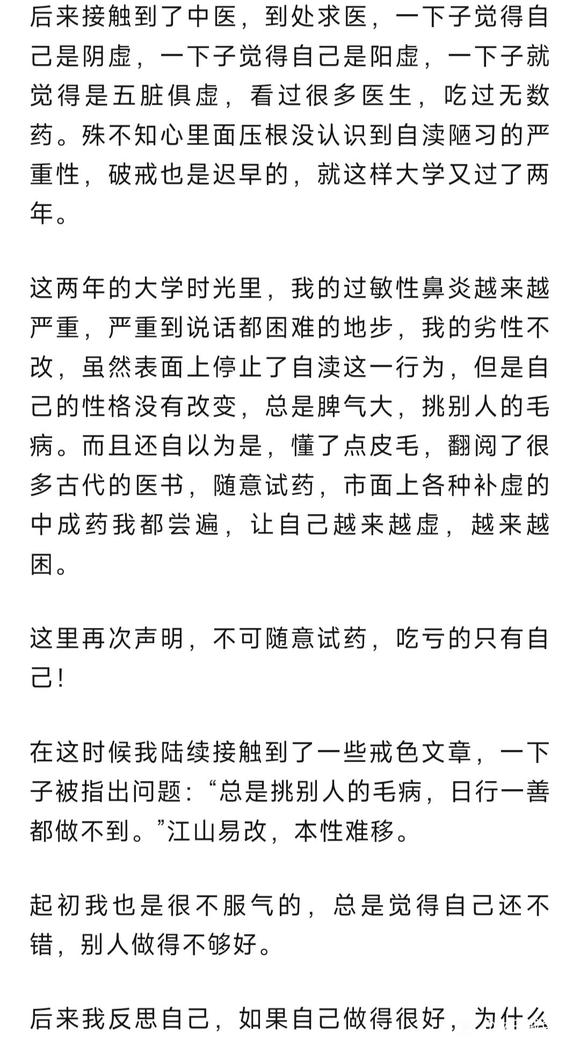 后来接触到了中医，到处求医，一下子觉得自己是阴虚，一下子觉得自己是阳虚，一下子就觉得是五脏俱虚，看过很多医生，吃过无数药。殊不知心里面压根没认识到自渎陋习的严重性，破戒也是迟早的，就这样大学又过了两年。

这两年的大学时光里，我的过敏性鼻炎越来越严重，严重到说话都困难的地步，我的劣性不改，虽然表面上停止了自渎这一行为，但是自己的性格没有改变，总是脾气大，挑别人的毛病。而且还自以为是，懂了点皮毛，翻阅了很多古代的医书，随意试药，市面上各种补虚的中成药我都尝遍，让自己越来越虚，越来越困。

这里再次声明，不可随意试药，吃亏的只有自己！

在这时候我陆续接触到了一些戒色文章，一下子被指出问题：“总是挑别人的毛病，日行一善都做不到。”江山易改，本性难移。

起初我也是很不服气的，总是觉得自己还不错，别人做得不够好。

后来我反思自己，如果自己做得很好，为什么